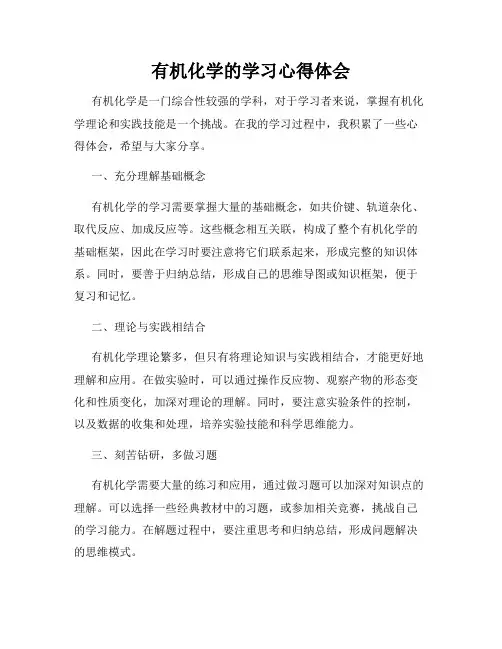 有机化学的学习心得体会

有机化学是一门综合性较强的学科，对于学习者来说，掌握有机化学理论和实践技能是一个挑战。在我的学习过程中，我积累了一些心得体会，希望与大家分享。

一、充分理解基础概念

有机化学的学习需要掌握大量的基础概念，如共价键、轨道杂化、取代反应、加成反应等。这些概念相互关联，构成了整个有机化学的基础框架，因此在学习时要注意将它们联系起来，形成完整的知识体系。同时，要善于归纳总结，形成自己的思维导图或知识框架，便于复习和记忆。

二、理论与实践相结合

有机化学理论繁多，但只有将理论知识与实践相结合，才能更好地理解和应用。在做实验时，可以通过操作反应物、观察产物的形态变化和性质变化，加深对理论的理解。同时，要注意实验条件的控制，以及数据的收集和处理，培养实验技能和科学思维能力。

三、刻苦钻研，多做习题

有机化学需要大量的练习和应用，通过做习题可以加深对知识点的理解。可以选择一些经典教材中的习题，或参加相关竞赛，挑战自己的学习能力。在解题过程中，要注重思考和归纳总结，形成问题解决的思维模式。